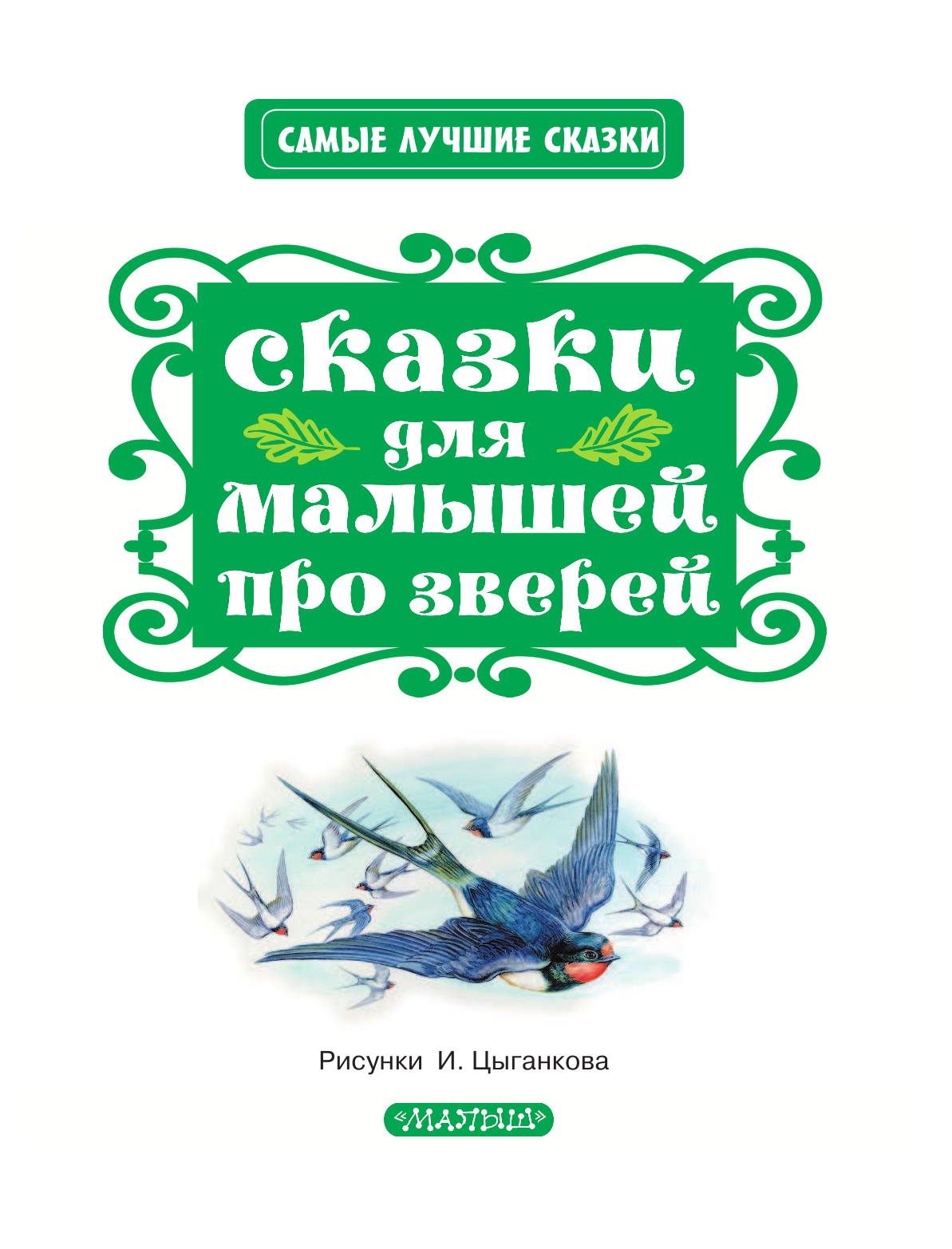 САМЫЕ ЛУЧШИЕ СКАЗКИ

сказки для малышей про зверей

Рисунки И. Цыганкова

«МАЛЫШ»